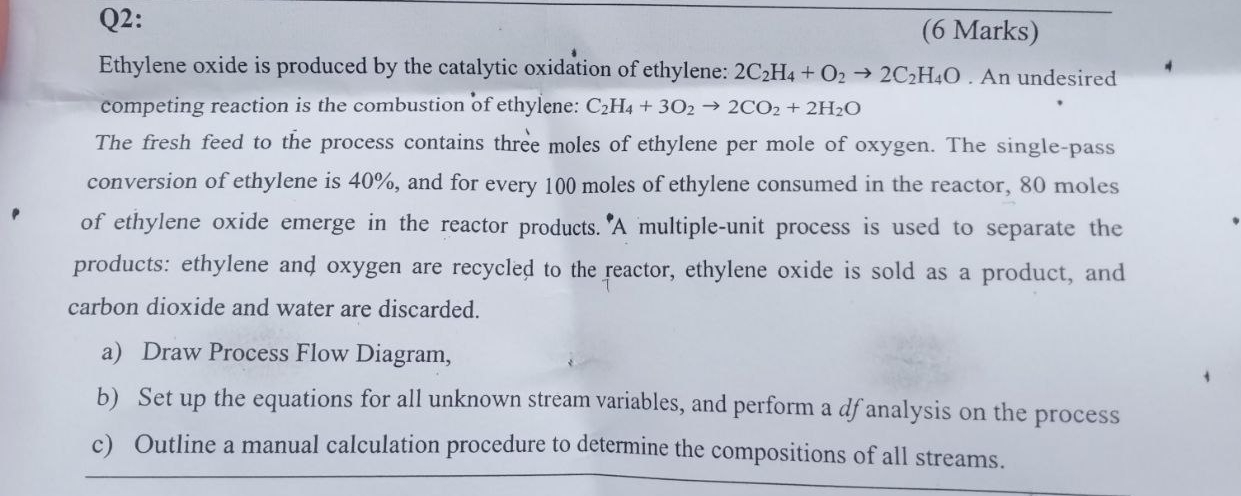 Q2:

(6 Marks)

Ethylene oxide is produced by the catalytic oxidation of ethylene: $2C_2H_4 + O_2 \rightarrow 2C_2H_4O$ . An undesired competing reaction is the combustion of ethylene: $C_2H_4 + 3O_2 \rightarrow 2CO_2 + 2H_2O$

The fresh feed to the process contains three moles of ethylene per mole of oxygen. The single-pass conversion of ethylene is 40%, and for every 100 moles of ethylene consumed in the reactor, 80 moles of ethylene oxide emerge in the reactor products. A multiple-unit process is used to separate the products: ethylene and oxygen are recycled to the reactor, ethylene oxide is sold as a product, and carbon dioxide and water are discarded.

a) Draw Process Flow Diagram,

b) Set up the equations for all unknown stream variables, and perform a df analysis on the process

c) Outline a manual calculation procedure to determine the compositions of all streams.